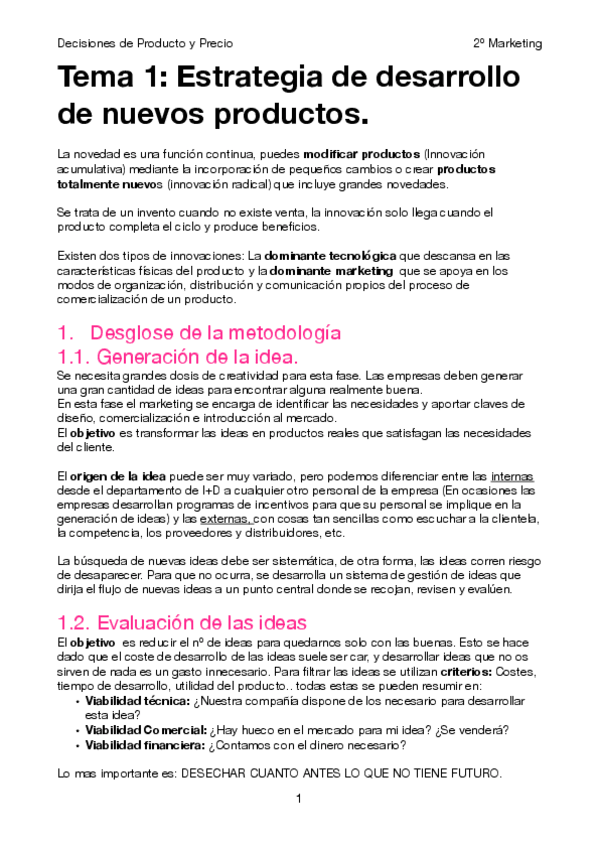 Decisiones de Producto y Precio

2º Marketing

Tema 1: Estrategia de desarrollo de nuevos productos.

La novedad es una función continua, puedes modificar productos (Innovación acumulativa) mediante la incorporación de pequeños cambios o crear productos totalmente nuevos (innovación radical) que incluye grandes novedades.

Se trata de un invento cuando no existe venta, la innovación solo llega cuando el producto completa el ciclo y produce beneficios.

Existen dos tipos de innovaciones: La dominante tecnológica que descansa en las características físicas del producto y la dominante marketing que se apoya en los modos de organización, distribución y comunicación propios del proceso de comercialización de un producto.

1. Desglose de la metodología

1.1. Generación de la idea.

Se necesita grandes dosis de creatividad para esta fase. Las empresas deben generar una gran cantidad de ideas para encontrar alguna realmente buena.
En esta fase el marketing se encarga de identificar las necesidades y aportar claves de diseño, comercialización e introducción al mercado.
El objetivo es transformar las ideas en productos reales que satisfagan las necesidades del cliente.

El origen de la idea puede ser muy variado, pero podemos diferenciar entre las internas desde el departamento de I+D a cualquier otro personal de la empresa (En ocasiones las empresas desarrollan programas de incentivos para que su personal se implique en la generación de ideas) y las externas, con cosas tan sencillas como escuchar a la clientela, la competencia, los proveedores y distribuidores, etc.

La búsqueda de nuevas ideas debe ser sistemática, de otra forma, las ideas corren riesgo de desaparecer. Para que no ocurra, se desarrolla un sistema de gestión de ideas que dirija el flujo de nuevas ideas a un punto central donde se recojan, revisen y evalúen.

1.2. Evaluación de las ideas

El objetivo es reducir el nº de ideas para quedarnos solo con las buenas. Esto se hace dado que el coste de desarrollo de las ideas suele ser car, y desarrollar ideas que no os sirven de nada es un gasto innecesario. Para filtrar las ideas se utilizan criterios: Costes, tiempo de desarrollo, utilidad del producto.. todas estas se pueden resumir en:
• Viabilidad técnica: ¿Nuestra compañía dispone de los necesario para desarrollar esta idea?
• Viabilidad Comercial: ¿Hay hueco en el mercado para mi idea? ¿Se venderá?
• Viabilidad financiera: ¿Contamos con el dinero necesario?

Lo mas importante es: DESECHAR CUANTO ANTES LO QUE NO TIENE FUTURO.

1